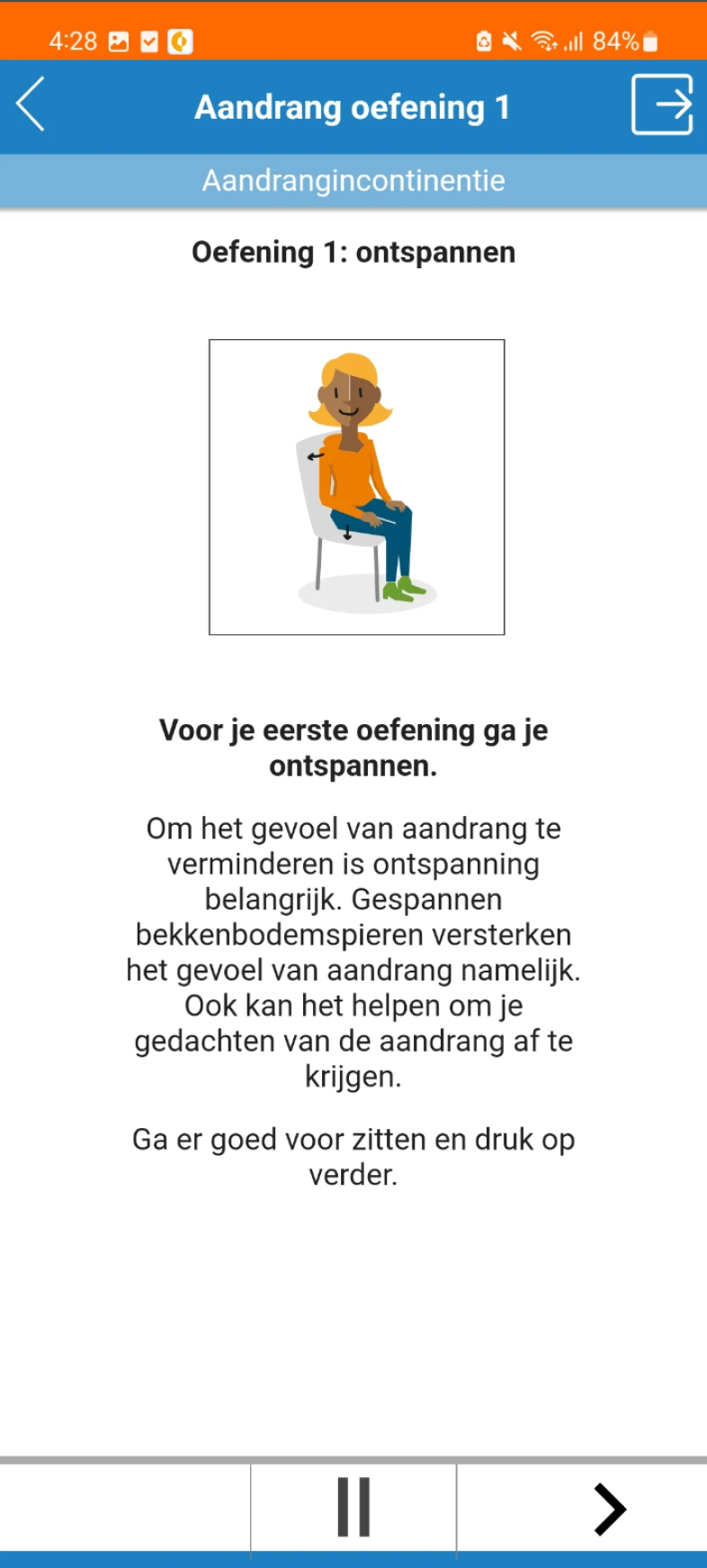 4:28 84%

Aandrang oefening 1

Aandrangincontinentie

Oefening 1: ontspannen

Voor je eerste oefening ga je ontspannen.

Om het gevoel van aandrang te verminderen is ontspanning belangrijk. Gespannen bekkenbodemspieren versterken het gevoel van aandrang namelijk. Ook kan het helpen om je gedachten van de aandrang af te krijgen.

Ga er goed voor zitten en druk op verder.